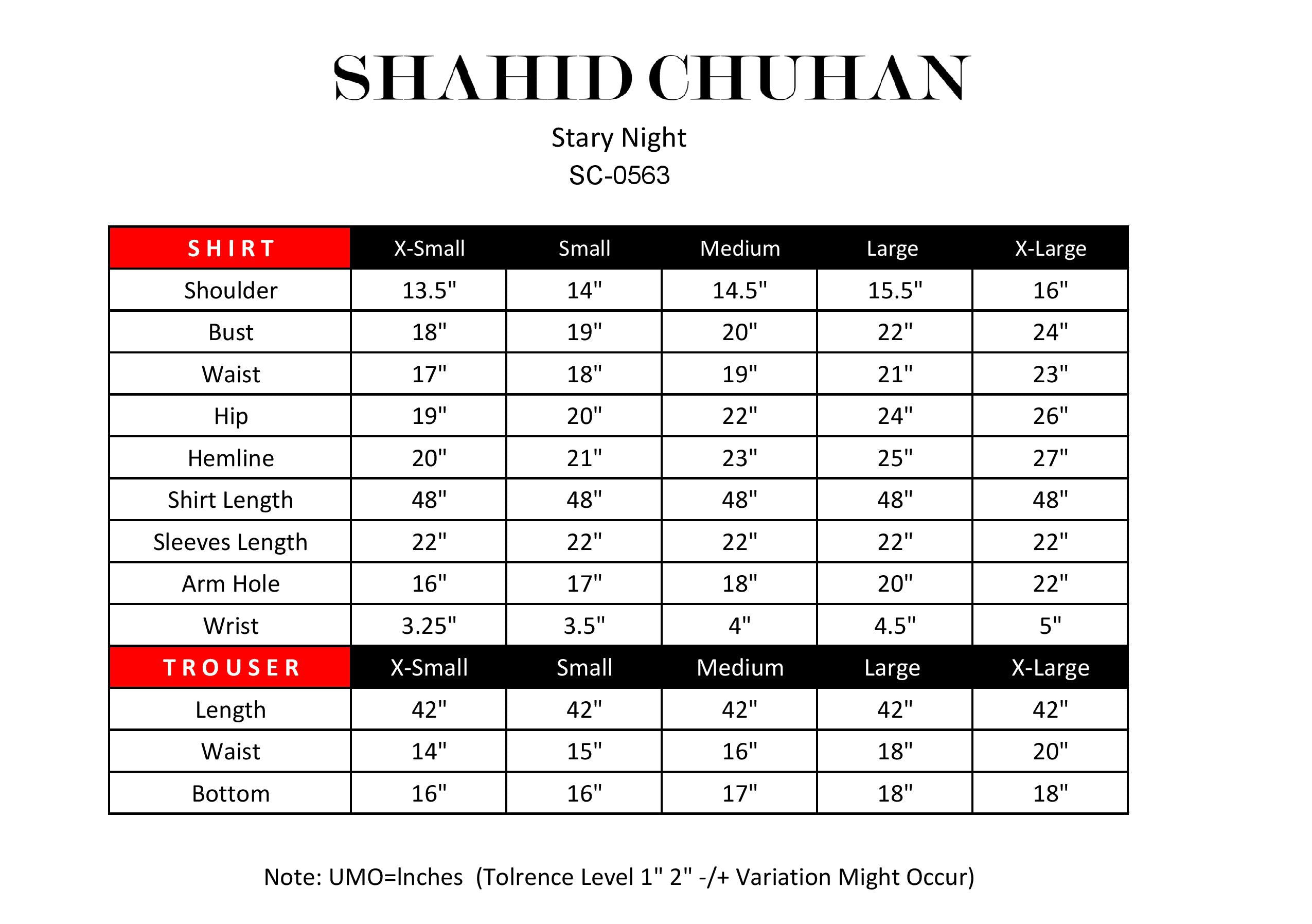 SHAHID CHUHAN

Stary Night
SC-0563

| SHIRT | X-Small | Small | Medium | Large | X-Large |
|---|---|---|---|---|---|
| Shoulder | 13.5" | 14" | 14.5" | 15.5" | 16" |
| Bust | 18" | 19" | 20" | 22" | 24" |
| Waist | 17" | 18" | 19" | 21" | 23" |
| Hip | 19" | 20" | 22" | 24" | 26" |
| Hemline | 20" | 21" | 23" | 25" | 27" |
| Shirt Length | 48" | 48" | 48" | 48" | 48" |
| Sleeves Length | 22" | 22" | 22" | 22" | 22" |
| Arm Hole | 16" | 17" | 18" | 20" | 22" |
| Wrist | 3.25" | 3.5" | 4" | 4.5" | 5" |
| TROUSER | X-Small | Small | Medium | Large | X-Large |
| Length | 42" | 42" | 42" | 42" | 42" |
| Waist | 14" | 15" | 16" | 18" | 20" |
| Bottom | 16" | 16" | 17" | 18" | 18" |

Note: UMO=Inches (Tolrence Level 1" 2" -/+ Variation Might Occur)